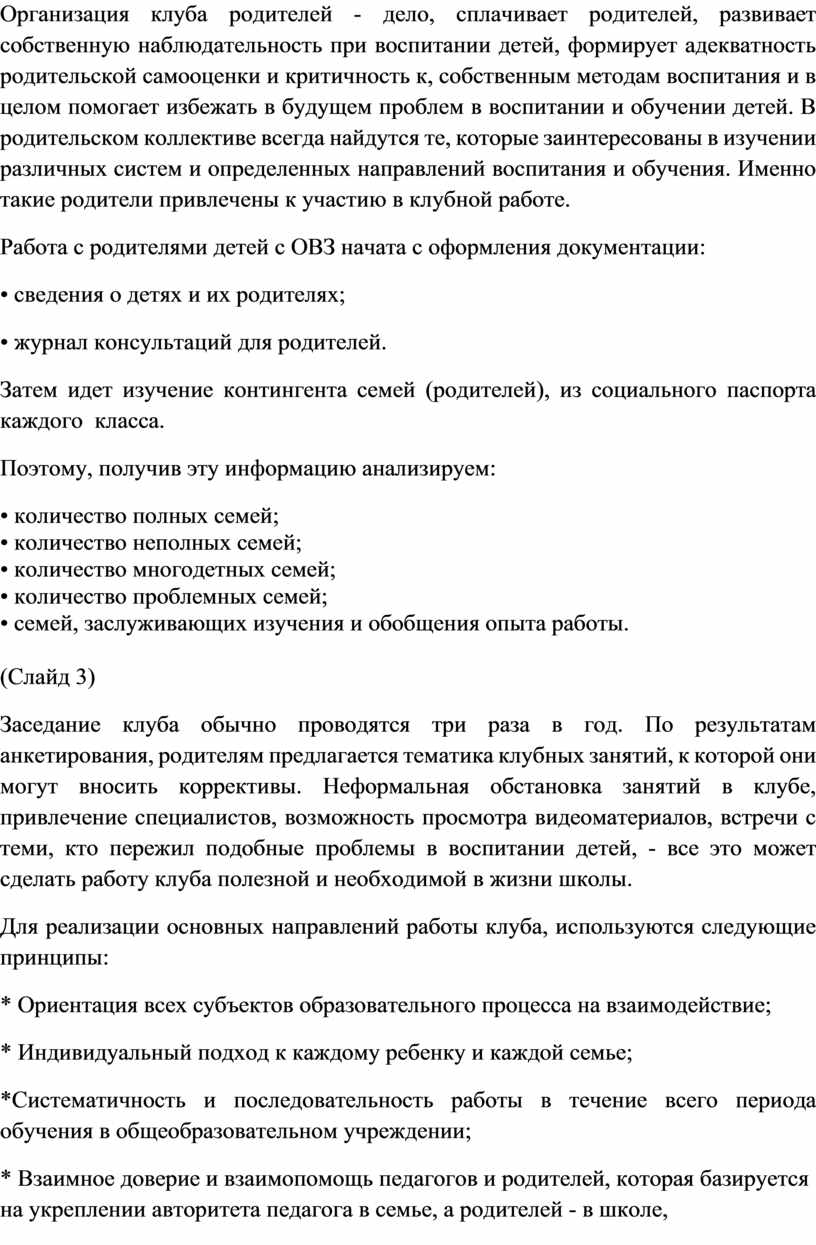 Организация клуба родителей - дело, сплачивает родителей, развивает собственную наблюдательность при воспитании детей, формирует адекватность родительской самооценки и критичность к, собственным методам воспитания и в целом помогает избежать в будущем проблем в воспитании и обучении детей. В родительском коллективе всегда найдутся те, которые заинтересованы в изучении различных систем и определенных направлений воспитания и обучения. Именно такие родители привлечены к участию в клубной работе.

Работа с родителями детей с ОВЗ начата с оформления документации:

• сведения о детях и их родителях;

• журнал консультаций для родителей.

Затем идет изучение контингента семей (родителей), из социального паспорта каждого класса.

Поэтому, получив эту информацию анализируем:

• количество полных семей;
• количество неполных семей;
• количество многодетных семей;
• количество проблемных семей;
• семей, заслуживающих изучения и обобщения опыта работы.

(Слайд 3)

Заседание клуба обычно проводятся три раза в год. По результатам анкетирования, родителям предлагается тематика клубных занятий, к которой они могут вносить коррективы. Неформальная обстановка занятий в клубе, привлечение специалистов, возможность просмотра видеоматериалов, встречи с теми, кто пережил подобные проблемы в воспитании детей, - все это может сделать работу клуба полезной и необходимой в жизни школы.

Для реализации основных направлений работы клуба, используются следующие принципы:

* Ориентация всех субъектов образовательного процесса на взаимодействие;

* Индивидуальный подход к каждому ребенку и каждой семье;

*Систематичность и последовательность работы в течение всего периода обучения в общеобразовательном учреждении;

* Взаимное доверие и взаимопомощь педагогов и родителей, которая базируется на укреплении авторитета педагога в семье, а родителей - в школе,